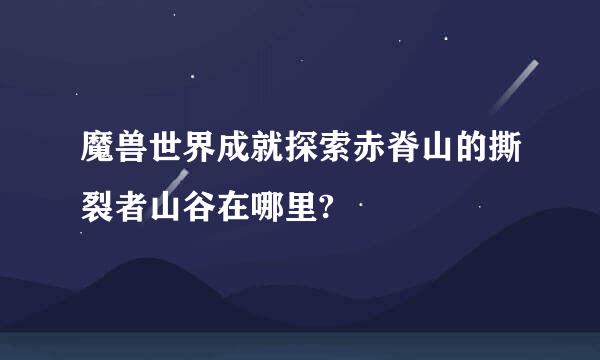 魔兽世界成就探索赤脊山的撕裂者山谷在哪里?